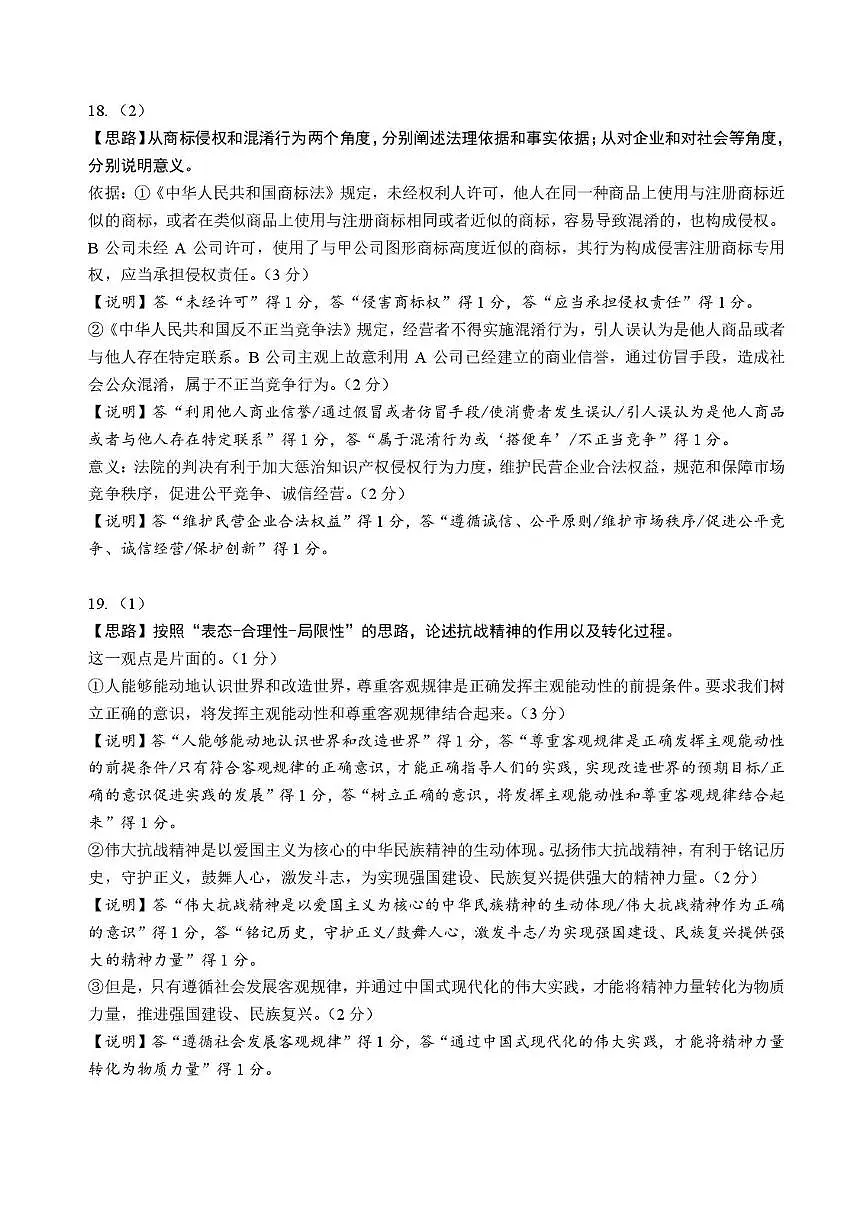 18.（2）

【思路】从商标侵权和混淆行为两个角度，分别阐述法理依据和事实依据；从对企业和对社会等角度，分别说明意义。

依据：①《中华人民共和国商标法》规定，未经权利人许可，他人在同一种商品上使用与注册商标近似的商标，或者在类似商品上使用与注册商标相同或者近似的商标，容易导致混淆的，也构成侵权。B 公司未经 A 公司许可，使用了与甲公司图形商标高度近似的商标，其行为构成侵害注册商标专用权，应当承担侵权责任。（3 分）

【说明】答“未经许可”得 1 分，答“侵害商标权”得 1 分，答“应当承担侵权责任”得 1 分。

②《中华人民共和国反不正当竞争法》规定，经营者不得实施混淆行为，引人误认为是他人商品或者与他人存在特定联系。B 公司主观上故意利用 A 公司已经建立的商业信誉，通过仿冒手段，造成社会公众混淆，属于不正当竞争行为。（2 分）

【说明】答“利用他人商业信誉/通过假冒或者仿冒手段/使消费者发生误认/引人误认为是他人商品或者与他人存在特定联系”得 1 分，答“属于混淆行为或‘搭便车’/不正当竞争”得 1 分。

意义：法院的判决有利于加大惩治知识产权侵权行为力度，维护民营企业合法权益，规范和保障市场竞争秩序，促进公平竞争、诚信经营。（2 分）

【说明】答“维护民营企业合法权益”得 1 分，答“遵循诚信、公平原则/维护市场秩序/促进公平竞争、诚信经营/保护创新”得 1 分。

19.（1）

【思路】按照“表态-合理性-局限性”的思路，论述抗战精神的作用以及转化过程。

这一观点是片面的。（1 分）

①人能够能动地认识世界和改造世界，尊重客观规律是正确发挥主观能动性的前提条件。要求我们树立正确的意识，将发挥主观能动性和尊重客观规律结合起来。（3 分）

【说明】答“人能够能动地认识世界和改造世界”得 1 分，答“尊重客观规律是正确发挥主观能动性的前提条件/只有符合客观规律的正确意识，才能正确指导人们的实践，实现改造世界的预期目标/正确的意识促进实践的发展”得 1 分，答“树立正确的意识，将发挥主观能动性和尊重客观规律结合起来”得 1 分。

②伟大抗战精神是以爱国主义为核心的中华民族精神的生动体现。弘扬伟大抗战精神，有利于铭记历史，守护正义，鼓舞人心，激发斗志，为实现强国建设、民族复兴提供强大的精神力量。（2 分）

【说明】答“伟大抗战精神是以爱国主义为核心的中华民族精神的生动体现/伟大抗战精神作为正确的意识”得 1 分，答“铭记历史，守护正义/鼓舞人心，激发斗志/为实现强国建设、民族复兴提供强大的精神力量”得 1 分。

③但是，只有遵循社会发展客观规律，并通过中国式现代化的伟大实践，才能将精神力量转化为物质力量，推进强国建设、民族复兴。（2 分）

【说明】答“遵循社会发展客观规律”得 1 分，答“通过中国式现代化的伟大实践，才能将精神力量转化为物质力量”得 1 分。